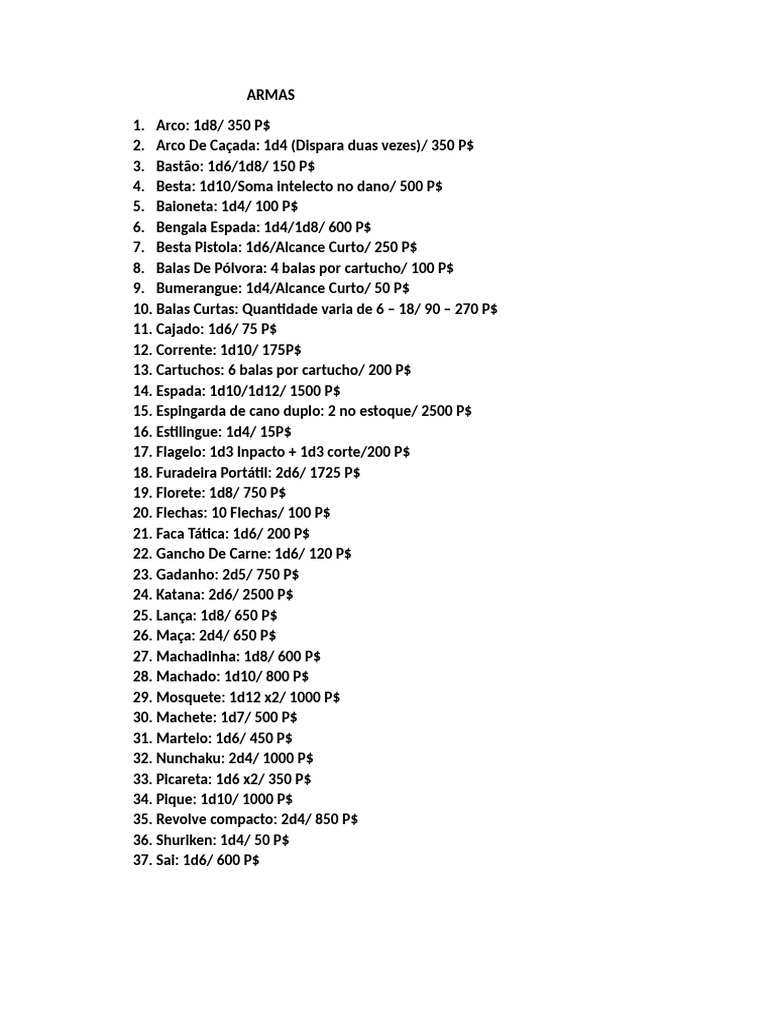 ARMAS

1. Arco: 1d8/ 350 P$
2. Arco De Caçada: 1d4 (Dispara duas vezes)/ 350 P$
3. Bastão: 1d6/1d8/ 150 P$
4. Besta: 1d10/Soma intelecto no dano/ 500 P$
5. Baioneta: 1d4/ 100 P$
6. Bengala Espada: 1d4/1d8/ 600 P$
7. Besta Pistola: 1d6/Alcance Curto/ 250 P$
8. Balas De Pólvora: 4 balas por cartucho/ 100 P$
9. Bumerangue: 1d4/Alcance Curto/ 50 P$
10. Balas Curtas: Quantidade varia de 6 – 18/ 90 – 270 P$
11. Cajado: 1d6/ 75 P$
12. Corrente: 1d10/ 175P$
13. Cartuchos: 6 balas por cartucho/ 200 P$
14. Espada: 1d10/1d12/ 1500 P$
15. Espingarda de cano duplo: 2 no estoque/ 2500 P$
16. Estilingue: 1d4/ 15P$
17. Flagelo: 1d3 Inpacto + 1d3 corte/200 P$
18. Furadeira Portátil: 2d6/ 1725 P$
19. Florete: 1d8/ 750 P$
20. Flechas: 10 Flechas/ 100 P$
21. Faca Tática: 1d6/ 200 P$
22. Gancho De Carne: 1d6/ 120 P$
23. Gadanho: 2d5/ 750 P$
24. Katana: 2d6/ 2500 P$
25. Lança: 1d8/ 650 P$
26. Maça: 2d4/ 650 P$
27. Machadinha: 1d8/ 600 P$
28. Machado: 1d10/ 800 P$
29. Mosquete: 1d12 x2/ 1000 P$
30. Machete: 1d7/ 500 P$
31. Martelo: 1d6/ 450 P$
32. Nunchaku: 2d4/ 1000 P$
33. Picareta: 1d6 x2/ 350 P$
34. Pique: 1d10/ 1000 P$
35. Revolve compacto: 2d4/ 850 P$
36. Shuriken: 1d4/ 50 P$
37. Sai: 1d6/ 600 P$